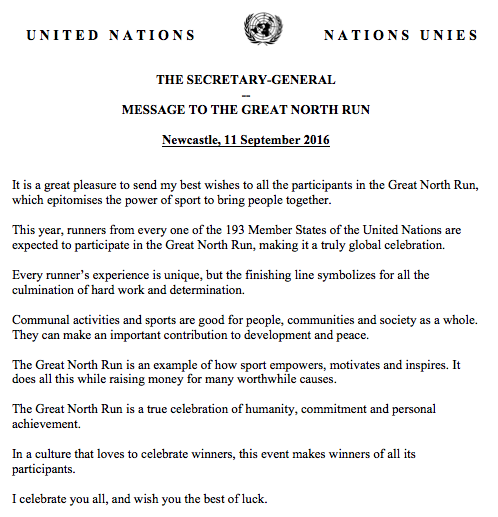 UNITED NATIONS NATIONS UNIES

THE SECRETARY-GENERAL
--
MESSAGE TO THE GREAT NORTH RUN

Newcastle, 11 September 2016

It is a great pleasure to send my best wishes to all the participants in the Great North Run, which epitomises the power of sport to bring people together.

This year, runners from every one of the 193 Member States of the United Nations are expected to participate in the Great North Run, making it a truly global celebration.

Every runner's experience is unique, but the finishing line symbolizes for all the culmination of hard work and determination.

Communal activities and sports are good for people, communities and society as a whole. They can make an important contribution to development and peace.

The Great North Run is an example of how sport empowers, motivates and inspires. It does all this while raising money for many worthwhile causes.

The Great North Run is a true celebration of humanity, commitment and personal achievement.

In a culture that loves to celebrate winners, this event makes winners of all its participants.

I celebrate you all, and wish you the best of luck.